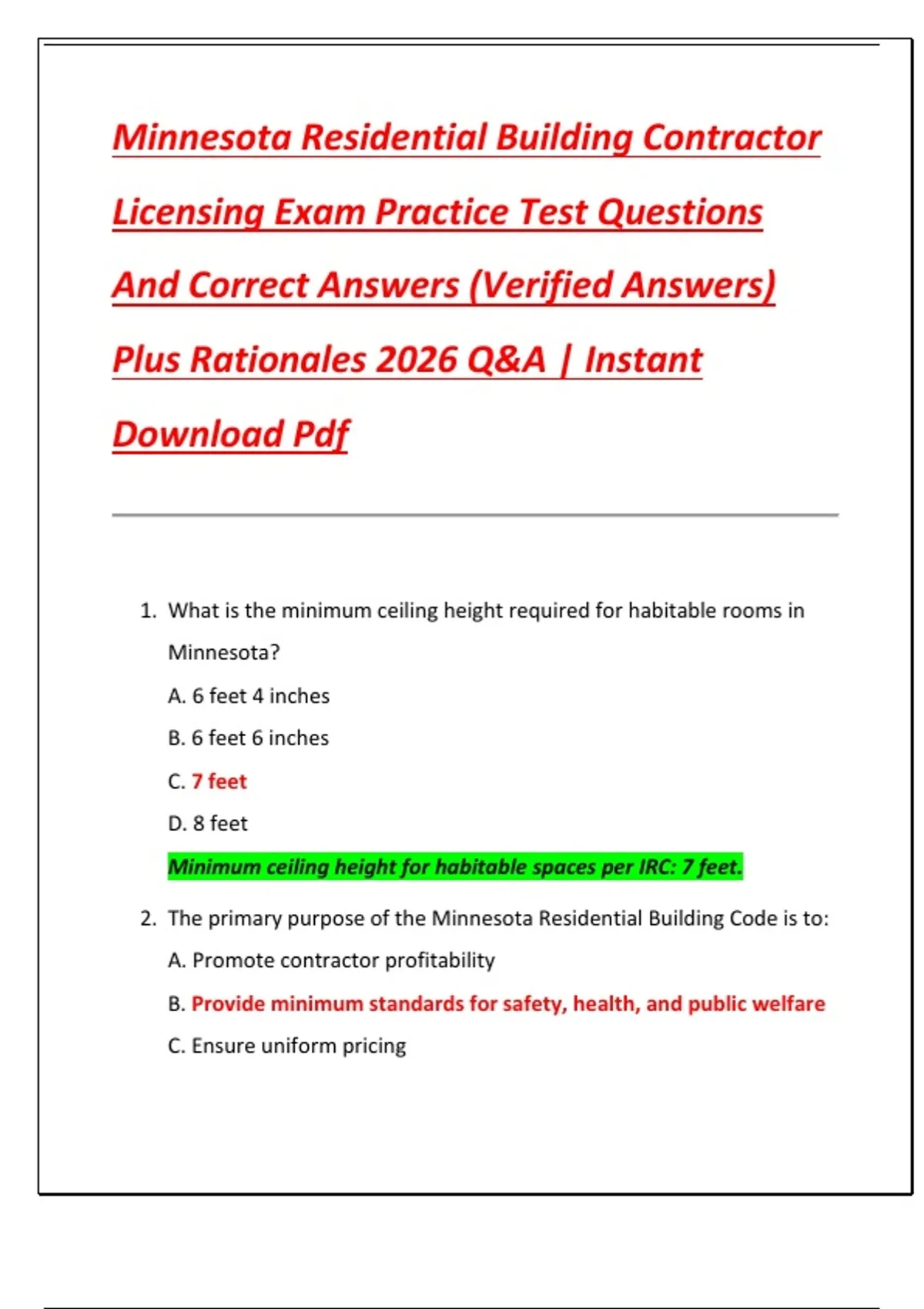 Minnesota Residential Building Contractor Licensing Exam Practice Test Questions And Correct Answers (Verified Answers) Plus Rationales 2026 Q&A | Instant Download Pdf

1. What is the minimum ceiling height required for habitable rooms in Minnesota?

A. 6 feet 4 inches

B. 6 feet 6 inches

C. 7 feet

D. 8 feet

Minimum ceiling height for habitable spaces per IRC: 7 feet.

2. The primary purpose of the Minnesota Residential Building Code is to:

A. Promote contractor profitability

B. Provide minimum standards for safety, health, and public welfare

C. Ensure uniform pricing